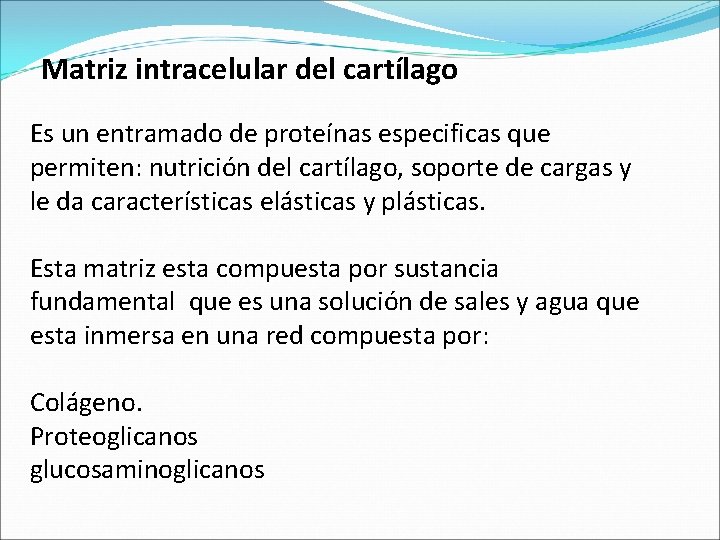 Matriz intracelular del cartílago

Es un entramado de proteínas especificas que permiten: nutrición del cartílago, soporte de cargas y le da características elásticas y plásticas.

Esta matriz esta compuesta por sustancia fundamental  que es una solución de sales y agua que esta inmersa en una red compuesta por:

Colágeno.
Proteoglicanos
glucosaminoglicanos